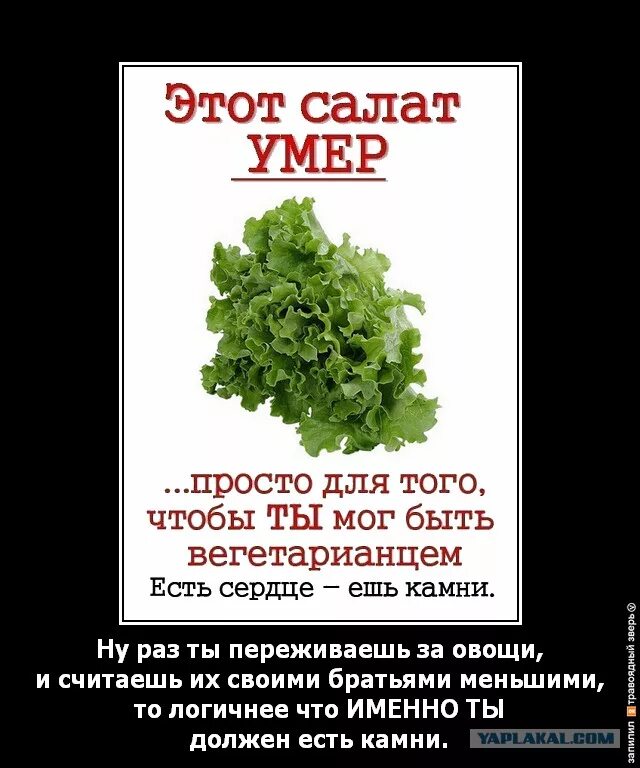 Этот салат
УМЕР

...просто для того,
чтобы ТЫ мог быть
вегетарианцем
Есть сердце – ешь камни.

Ну раз ты переживаешь за овощи,
и считаешь их своими братьями меньшими,
то логичнее что ИМЕННО ТЫ
должен есть камни.

YAPLAKAL.COM

запилил травоядный зверь